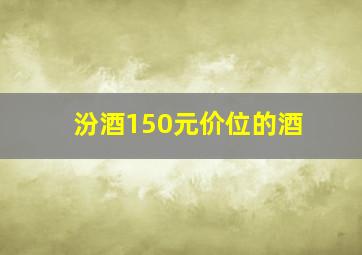 汾酒150元价位的酒